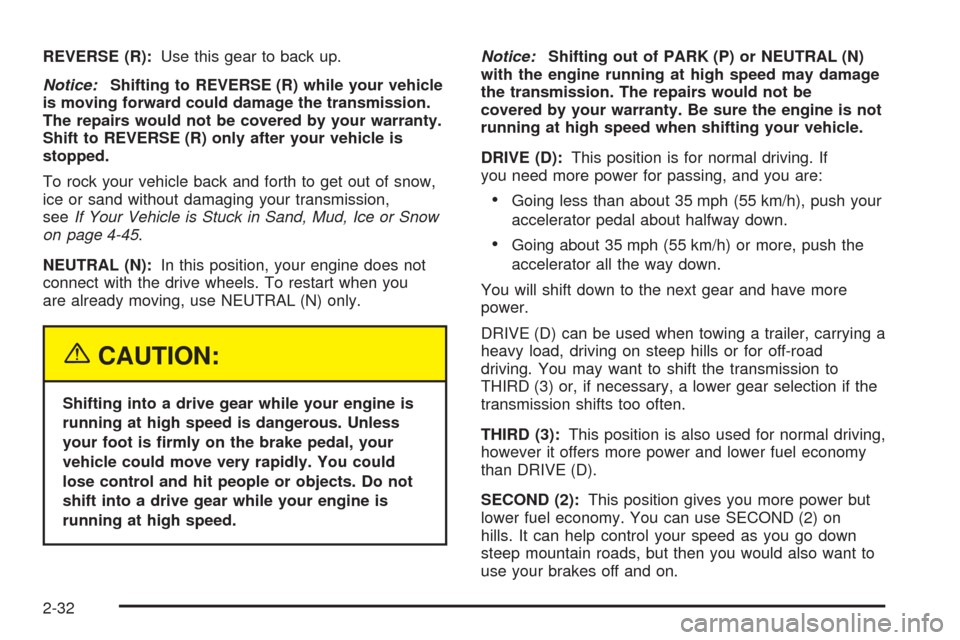 REVERSE (R): Use this gear to back up.

Notice: Shifting to REVERSE (R) while your vehicle is moving forward could damage the transmission. The repairs would not be covered by your warranty. Shift to REVERSE (R) only after your vehicle is stopped.

To rock your vehicle back and forth to get out of snow, ice or sand without damaging your transmission, see If Your Vehicle is Stuck in Sand, Mud, Ice or Snow on page 4-45.

NEUTRAL (N): In this position, your engine does not connect with the drive wheels. To restart when you are already moving, use NEUTRAL (N) only.

CAUTION:

Shifting into a drive gear while your engine is running at high speed is dangerous. Unless your foot is firmly on the brake pedal, your vehicle could move very rapidly. You could lose control and hit people or objects. Do not shift into a drive gear while your engine is running at high speed.

Notice: Shifting out of PARK (P) or NEUTRAL (N) with the engine running at high speed may damage the transmission. The repairs would not be covered by your warranty. Be sure the engine is not running at high speed when shifting your vehicle.

DRIVE (D): This position is for normal driving. If you need more power for passing, and you are:

• Going less than about 35 mph (55 km/h), push your accelerator pedal about halfway down.

• Going about 35 mph (55 km/h) or more, push the accelerator all the way down.

You will shift down to the next gear and have more power.

DRIVE (D) can be used when towing a trailer, carrying a heavy load, driving on steep hills or for off-road driving. You may want to shift the transmission to THIRD (3) or, if necessary, a lower gear selection if the transmission shifts too often.

THIRD (3): This position is also used for normal driving, however it offers more power and lower fuel economy than DRIVE (D).

SECOND (2): This position gives you more power but lower fuel economy. You can use SECOND (2) on hills. It can help control your speed as you go down steep mountain roads, but then you would also want to use your brakes off and on.

2-32

carmanualsonline.info